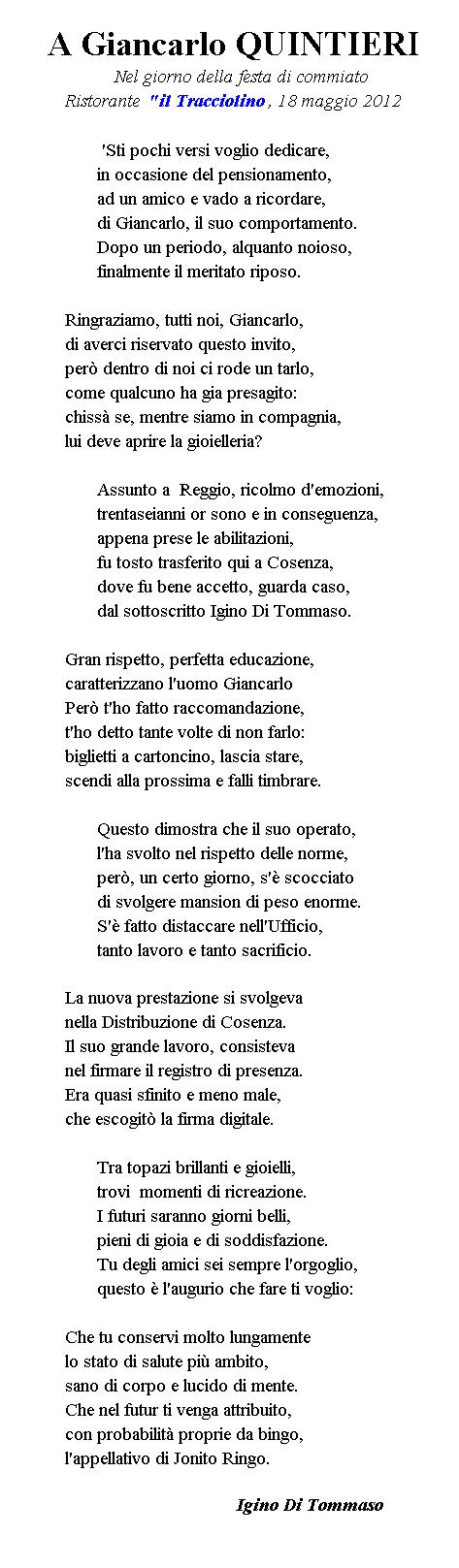 A Giancarlo QUINTIERI

Nel giorno della festa di commiato
Ristorante "il Tracciolino, 18 maggio 2012

'Sti pochi versi voglio dedicare,
in occasione del pensionamento,
ad un amico e vado a ricordare,
di Giancarlo, il suo comportamento.
Dopo un periodo, alquanto noioso,
finalmente il meritato riposo.

Ringraziamo, tutti noi, Giancarlo,
di averci riservato questo invito,
però dentro di noi ci rode un tarlo,
come qualcuno ha gia presagito:
chissà se, mentre siamo in compagnia,
lui deve aprire la gioielleria?

Assunto a Reggio, ricolmo d'emozioni,
trentaseianni or sono e in conseguenza,
appena prese le abilitazioni,
fu tosto trasferito qui a Cosenza,
dove fu bene accetto, guarda caso,
dal sottoscritto Igino Di Tommaso.

Gran rispetto, perfetta educazione,
caratterizzano l'uomo Giancarlo
Però t'ho fatto raccomandazione,
t'ho detto tante volte di non farlo:
biglietti a cartoncino, lascia stare,
scendi alla prossima e falli timbrare.

Questo dimostra che il suo operato,
l'ha svolto nel rispetto delle norme,
però, un certo giorno, s'è scocciato
di svolgere mansion di peso enorme.
S'è fatto distaccare nell'Ufficio,
tanto lavoro e tanto sacrificio.

La nuova prestazione si svolgeva
nella Distribuzione di Cosenza.
Il suo grande lavoro, consisteva
nel firmare il registro di presenza.
Era quasi sfinito e meno male,
che escogitò la firma digitale.

Tra topazi brillanti e gioielli,
trovi momenti di ricreazione.
I futuri saranno giorni belli,
pieni di gioia e di soddisfazione.
Tu degli amici sei sempre l'orgoglio,
questo è l'augurio che fare ti voglio:

Che tu conservi molto lungamente
lo stato di salute più ambito,
sano di corpo e lucido di mente.
Che nel futur ti venga attribuito,
con probabilità proprie da bingo,
l'appellativo di Jonito Ringo.

Igino Di Tommaso